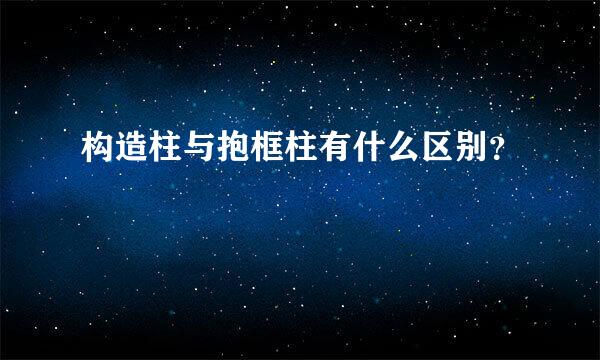 构造柱与抱框柱有什么区别?